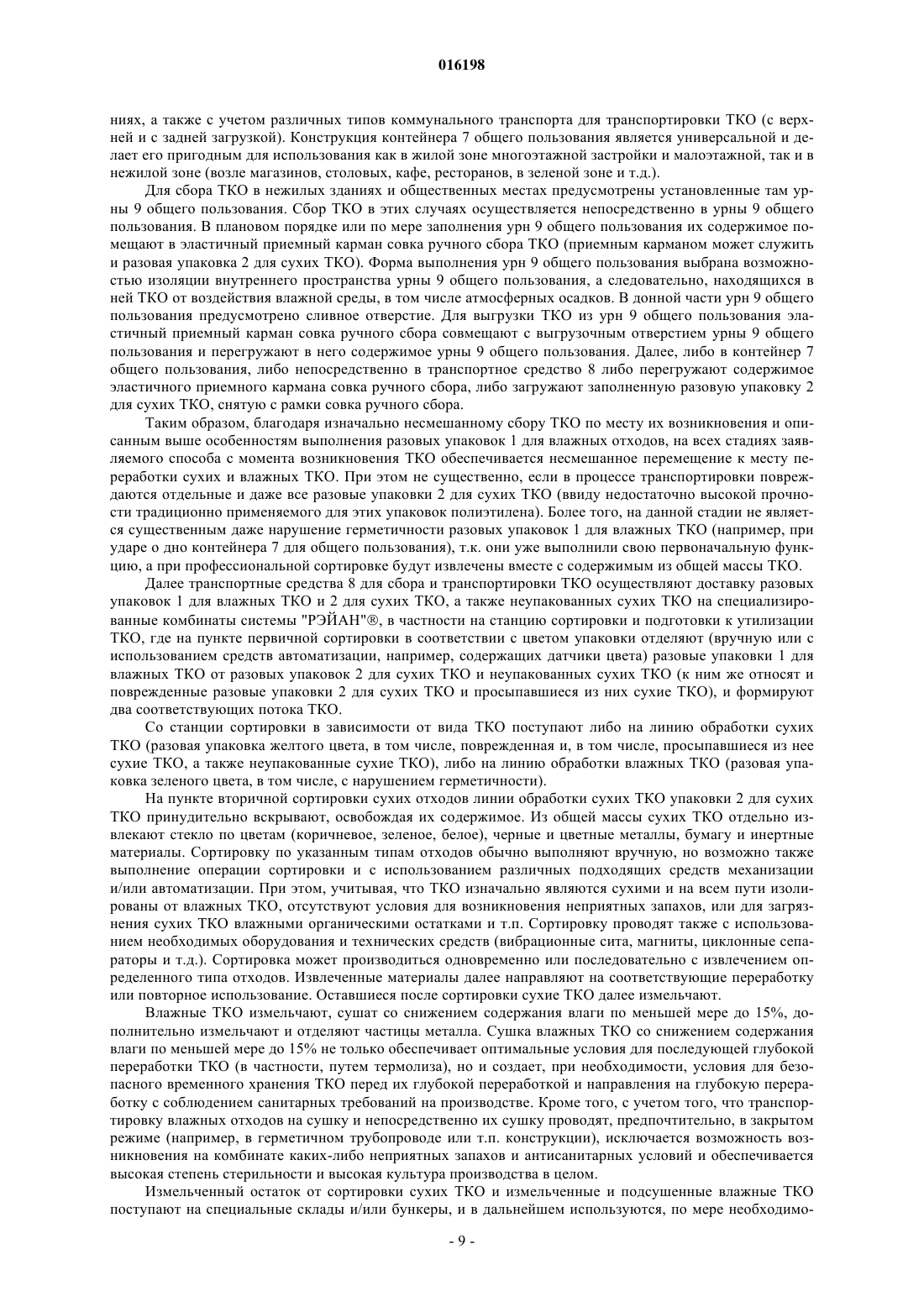 016198

ниях, а также с учетом различных типов коммунального транспорта для транспортировки ТКО (с верхней и с задней загрузкой). Конструкция контейнера 7 общего пользования является универсальной и делает его пригодным для использования как в жилой зоне многоэтажной застройки и малоэтажной, так и в нежилой зоне (возле магазинов, столовых, кафе, ресторанов, в зеленой зоне и т.д.).

Для сбора ТКО в нежилых зданиях и общественных местах предусмотрены установленные там урны 9 общего пользования. Сбор ТКО в этих случаях осуществляется непосредственно в урны 9 общего пользования. В плановом порядке или по мере заполнения урн 9 общего пользования их содержимое помещают в эластичный приемный карман совка ручного сбора ТКО (приемным карманом может служить и разовая упаковка 2 для сухих ТКО). Форма выполнения урн 9 общего пользования выбрана возможностью изоляции внутреннего пространства урны 9 общего пользования, а следовательно, находящихся в ней ТКО от воздействия влажной среды, в том числе атмосферных осадков. В донной части урн 9 общего пользования предусмотрено сливное отверстие. Для выгрузки ТКО из урн 9 общего пользования эластичный приемный карман совка ручного сбора совмещают с выгрузочным отверстием урны 9 общего пользования и перегружают в него содержимое урны 9 общего пользования. Далее, либо в контейнер 7 общего пользования, либо непосредственно в транспортное средство 8 либо перегружают содержимое эластичного приемного кармана совка ручного сбора, либо загружают заполненную разовую упаковку 2 для сухих ТКО, снятую с рамки совка ручного сбора.

Таким образом, благодаря изначально несмешанному сбору ТКО по месту их возникновения и описанным выше особенностям выполнения разовых упаковок 1 для влажных отходов, на всех стадиях заявляемого способа с момента возникновения ТКО обеспечивается несмешанное перемещение к месту переработки сухих и влажных ТКО. При этом не существенно, если в процессе транспортировки повреждаются отдельные и даже все разовые упаковки 2 для сухих ТКО (ввиду недостаточно высокой прочности традиционно применяемого для этих упаковок полиэтилена). Более того, на данной стадии не является существенным даже нарушение герметичности разовых упаковок 1 для влажных ТКО (например, при ударе о дно контейнера 7 для общего пользования), т.к. они уже выполнили свою первоначальную функцию, а при профессиональной сортировке будут извлечены вместе с содержимым из общей массы ТКО.

Далее транспортные средства 8 для сбора и транспортировки ТКО осуществляют доставку разовых упаковок 1 для влажных ТКО и 2 для сухих ТКО, а также неупакованных сухих ТКО на специализированные комбинаты системы "РЭЙАН"®, в частности на станцию сортировки и подготовки к утилизации ТКО, где на пункте первичной сортировки в соответствии с цветом упаковки отделяют (вручную или с использованием средств автоматизации, например, содержащих датчики цвета) разовые упаковки 1 для влажных ТКО от разовых упаковок 2 для сухих ТКО и неупакованных сухих ТКО (к ним же относят и поврежденные разовые упаковки 2 для сухих ТКО и просыпавшиеся из них сухие ТКО), и формируют два соответствующих потока ТКО.

Со станции сортировки в зависимости от вида ТКО поступают либо на линию обработки сухих ТКО (разовая упаковка желтого цвета, в том числе, поврежденная и, в том числе, просыпавшиеся из нее сухие ТКО, а также неупакованные сухие ТКО), либо на линию обработки влажных ТКО (разовая упаковка зеленого цвета, в том числе, с нарушением герметичности).

На пункте вторичной сортировки сухих отходов линии обработки сухих ТКО упаковки 2 для сухих ТКО принудительно вскрывают, освобождая их содержимое. Из общей массы сухих ТКО отдельно извлекают стекло по цветам (коричневое, зеленое, белое), черные и цветные металлы, бумагу и инертные материалы. Сортировку по указанным типам отходов обычно выполняют вручную, но возможно также выполнение операции сортировки и с использованием различных подходящих средств механизации и/или автоматизации. При этом, учитывая, что ТКО изначально являются сухими и на всем пути изолированы от влажных ТКО, отсутствуют условия для возникновения неприятных запахов, или для загрязнения сухих ТКО влажными органическими остатками и т.п. Сортировку проводят также с использованием необходимых оборудования и технических средств (вибрационные сита, магниты, циклонные сепараторы и т.д.). Сортировка может производиться одновременно или последовательно с извлечением определенного типа отходов. Извлеченные материалы далее направляют на соответствующие переработку или повторное использование. Оставшиеся после сортировки сухие ТКО далее измельчают.

Влажные ТКО измельчают, сушат со снижением содержания влаги по меньшей мере до 15%, дополнительно измельчают и отделяют частицы металла. Сушка влажных ТКО со снижением содержания влаги по меньшей мере до 15% не только обеспечивает оптимальные условия для последующей глубокой переработки ТКО (в частности, путем термолиза), но и создает, при необходимости, условия для безопасного временного хранения ТКО перед их глубокой переработкой и направления на глубокую переработку с соблюдением санитарных требований на производстве. Кроме того, с учетом того, что транспортировку влажных отходов на сушку и непосредственно их сушку проводят, предпочтительно, в закрытом режиме (например, в герметичном трубопроводе или т.п. конструкции), исключается возможность возникновения на комбинате каких-либо неприятных запахов и антисанитарных условий и обеспечивается высокая степень стерильности и высокая культура производства в целом.

Измельченный остаток от сортировки сухих ТКО и измельченные и подсушенные влажные ТКО поступают на специальные склады и/или бункеры, и в дальнейшем используются, по мере необходимо-

- 9 -